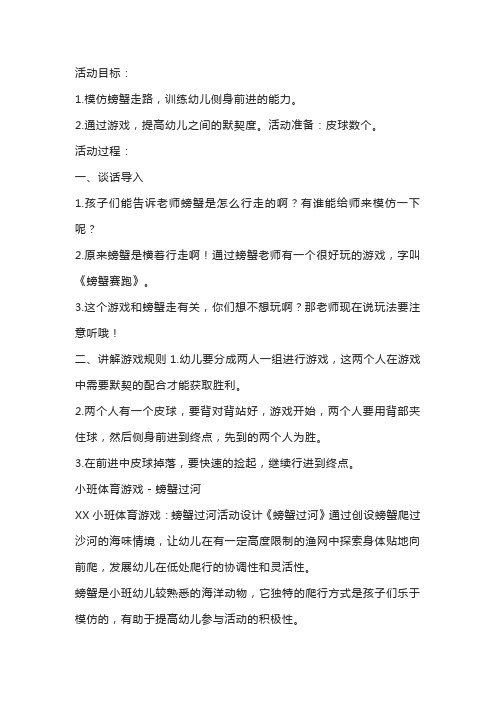 活动目标：

1.模仿螃蟹走路，训练幼儿侧身前进的能力。

2.通过游戏，提高幼儿之间的默契度。活动准备：皮球数个。

活动过程：

一、谈话导入

1.孩子们能告诉老师螃蟹是怎么行走的啊？有谁能给师来模仿一下呢？

2.原来螃蟹是横着行走啊！通过螃蟹老师有一个很好玩的游戏，字叫《螃蟹赛跑》。

3.这个游戏和螃蟹走有关，你们想不想玩啊？那老师现在说玩法要注意听哦！

二、讲解游戏规则 1.幼儿要分成两人一组进行游戏，这两个人在游戏中需要默契的配合才能获取胜利。

2.两个人有一个皮球，要背对背站好，游戏开始，两个人要用背部夹住球，然后侧身前进到终点，先到的两个人为胜。

3.在前进中皮球掉落，要快速的捡起，继续行进到终点。

小班体育游戏 - 螃蟹过河

XX 小班体育游戏：螃蟹过河活动设计《螃蟹过河》通过创设螃蟹爬过沙河的海味情境，让幼儿在有一定高度限制的渔网中探索身体贴地向前爬，发展幼儿在低处爬行的协调性和灵活性。

螃蟹是小班幼儿较熟悉的海洋动物，它独特的爬行方式是孩子们乐于模仿的，有助于提高幼儿参与活动的积极性。